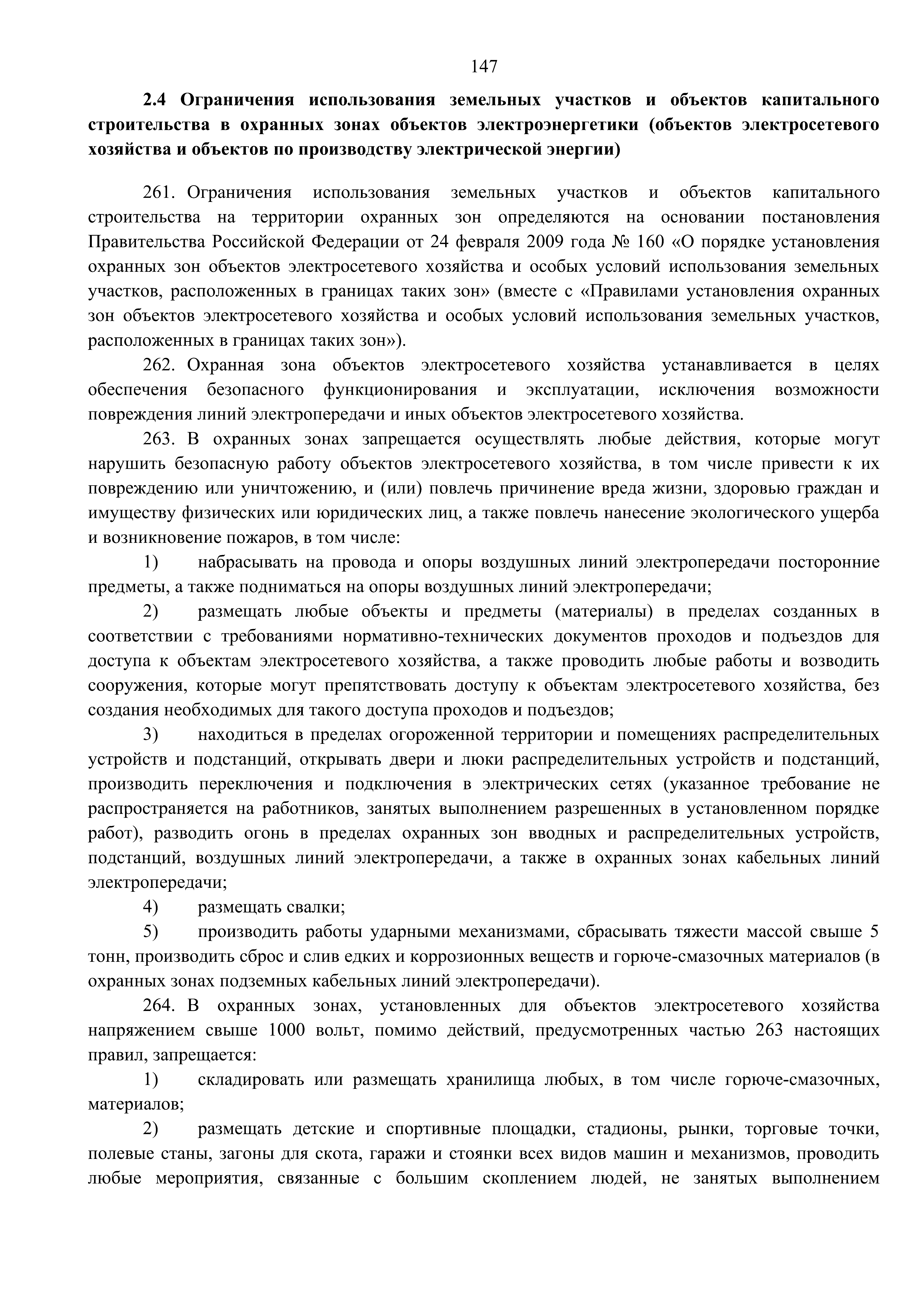 147

2.4 Ограничения использования земельных участков и объектов капитального строительства в охранных зонах объектов электроэнергетики (объектов электросетевого хозяйства и объектов по производству электрической энергии)

261. Ограничения использования земельных участков и объектов капитального строительства на территории охранных зон определяются на основании постановления Правительства Российской Федерации от 24 февраля 2009 года № 160 «О порядке установления охранных зон объектов электросетевого хозяйства и особых условий использования земельных участков, расположенных в границах таких зон» (вместе с «Правилами установления охранных зон объектов электросетевого хозяйства и особых условий использования земельных участков, расположенных в границах таких зон»).

262. Охранная зона объектов электросетевого хозяйства устанавливается в целях обеспечения безопасного функционирования и эксплуатации, исключения возможности повреждения линий электропередачи и иных объектов электросетевого хозяйства.

263. В охранных зонах запрещается осуществлять любые действия, которые могут нарушить безопасную работу объектов электросетевого хозяйства, в том числе привести к их повреждению или уничтожению, и (или) повлечь причинение вреда жизни, здоровью граждан и имуществу физических или юридических лиц, а также повлечь нанесение экологического ущерба и возникновение пожаров, в том числе:

1) набрасывать на провода и опоры воздушных линий электропередачи посторонние предметы, а также подниматься на опоры воздушных линий электропередачи;

2) размещать любые объекты и предметы (материалы) в пределах созданных в соответствии с требованиями нормативно-технических документов проходов и подъездов для доступа к объектам электросетевого хозяйства, а также проводить любые работы и возводить сооружения, которые могут препятствовать доступу к объектам электросетевого хозяйства, без создания необходимых для такого доступа проходов и подъездов;

3) находиться в пределах огороженной территории и помещениях распределительных устройств и подстанций, открывать двери и люки распределительных устройств и подстанций, производить переключения и подключения в электрических сетях (указанное требование не распространяется на работников, занятых выполнением разрешенных в установленном порядке работ), разводить огонь в пределах охранных зон вводных и распределительных устройств, подстанций, воздушных линий электропередачи, а также в охранных зонах кабельных линий электропередачи;

4) размещать свалки;

5) производить работы ударными механизмами, сбрасывать тяжести массой свыше 5 тонн, производить сброс и слив едких и коррозионных веществ и горюче-смазочных материалов (в охранных зонах подземных кабельных линий электропередачи).

264. В охранных зонах, установленных для объектов электросетевого хозяйства напряжением свыше 1000 вольт, помимо действий, предусмотренных частью 263 настоящих правил, запрещается:

1) складировать или размещать хранилища любых, в том числе горюче-смазочных, материалов;

2) размещать детские и спортивные площадки, стадионы, рынки, торговые точки, полевые станы, загоны для скота, гаражи и стоянки всех видов машин и механизмов, проводить любые мероприятия, связанные с большим скоплением людей, не занятых выполнением